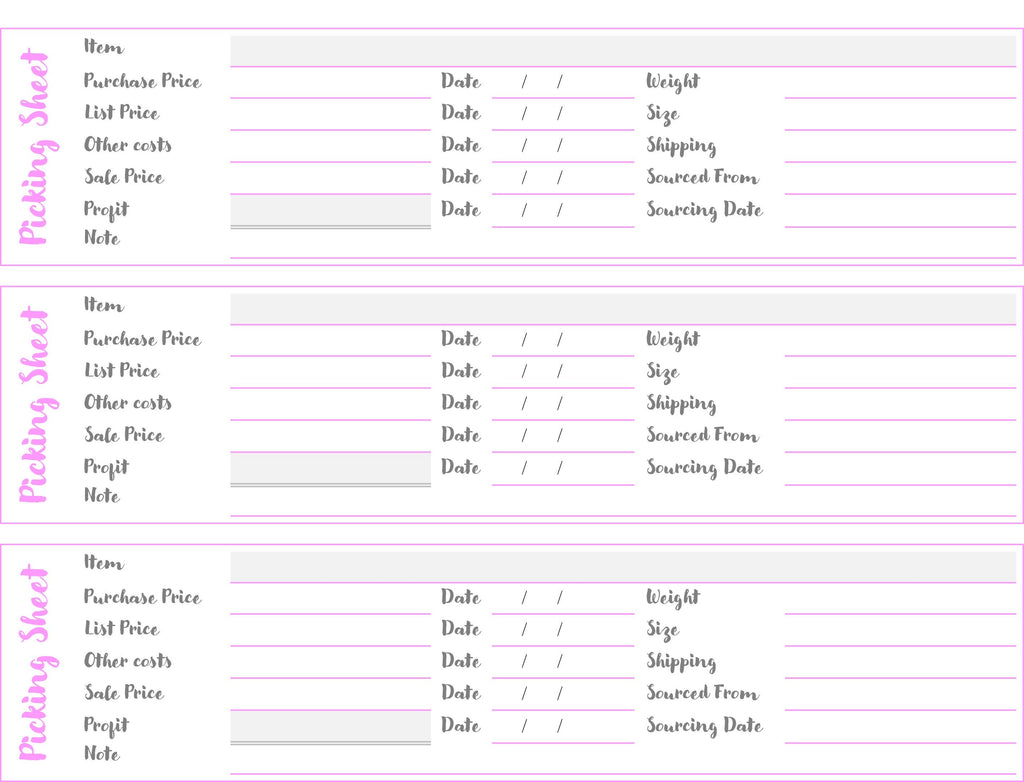 Picking Sheet

Item
Purchase Price Date / / Weight
List Price Date / / Size
Other costs Date / / Shipping
Sale Price Date / / Sourced From
Profit Date / / Sourcing Date
Note

Picking Sheet

Item
Purchase Price Date / / Weight
List Price Date / / Size
Other costs Date / / Shipping
Sale Price Date / / Sourced From
Profit Date / / Sourcing Date
Note

Picking Sheet

Item
Purchase Price Date / / Weight
List Price Date / / Size
Other costs Date / / Shipping
Sale Price Date / / Sourced From
Profit Date / / Sourcing Date
Note